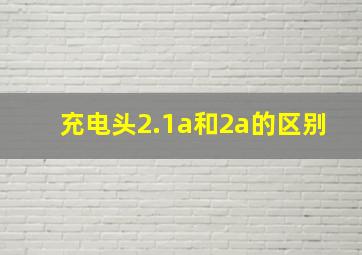 充电头2.1a和2a的区别